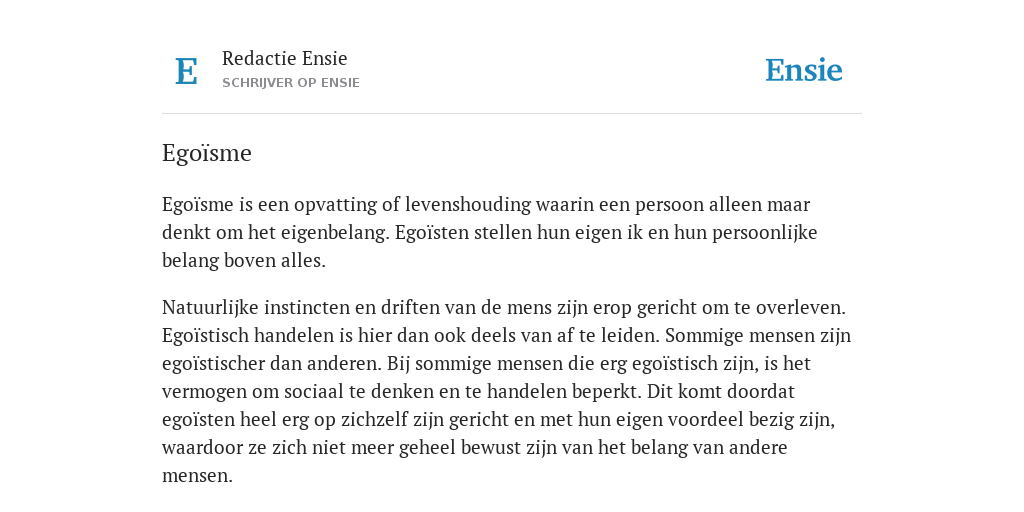 E

Redactie Ensie
SCHRIJVER OP ENSIE

Ensie

Egoïsme

Egoïsme is een opvatting of levenshouding waarin een persoon alleen maar denkt om het eigenbelang. Egoïsten stellen hun eigen ik en hun persoonlijke belang boven alles.

Natuurlijke instincten en driften van de mens zijn erop gericht om te overleven. Egoïstisch handelen is hier dan ook deels van af te leiden. Sommige mensen zijn egoïstischer dan anderen. Bij sommige mensen die erg egoïstisch zijn, is het vermogen om sociaal te denken en te handelen beperkt. Dit komt doordat egoïsten heel erg op zichzelf zijn gericht en met hun eigen voordeel bezig zijn, waardoor ze zich niet meer geheel bewust zijn van het belang van andere mensen.